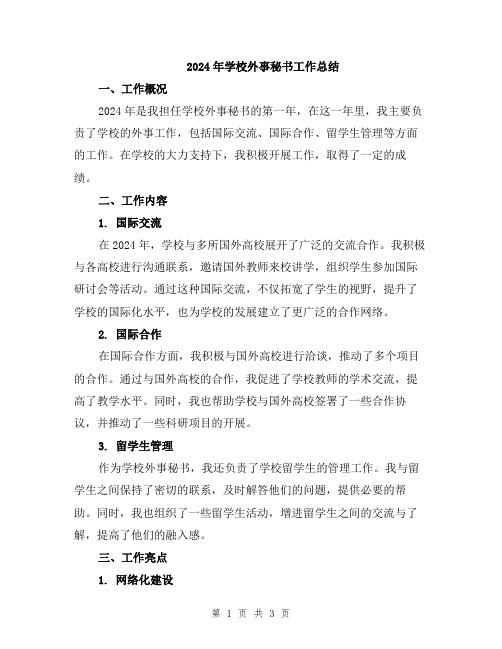 2024年学校外事秘书工作总结

一、工作概况

2024年是我担任学校外事秘书的第一年，在这一年里，我主要负责了学校的外事工作，包括国际交流、国际合作、留学生管理等方面的工作。在学校的大力支持下，我积极开展工作，取得了一定的成绩。

二、工作内容

1. 国际交流

在2024年，学校与多所国外高校展开了广泛的交流合作。我积极与各高校进行沟通联系，邀请国外教师来校讲学，组织学生参加国际研讨会等活动。通过这种国际交流，不仅拓宽了学生的视野，提升了学校的国际化水平，也为学校的发展建立了更广泛的合作网络。

2. 国际合作

在国际合作方面，我积极与国外高校进行洽谈，推动了多个项目的合作。通过与国外高校的合作，我促进了学校教师的学术交流，提高了教学水平。同时，我也帮助学校与国外高校签署了一些合作协议，并推动了一些科研项目的开展。

3. 留学生管理

作为学校外事秘书，我还负责了学校留学生的管理工作。我与留学生之间保持了密切的联系，及时解答他们的问题，提供必要的帮助。同时，我也组织了一些留学生活动，增进留学生之间的交流与了解，提高了他们的融入感。

三、工作亮点

1. 网络化建设

第 1 页 共 3 页